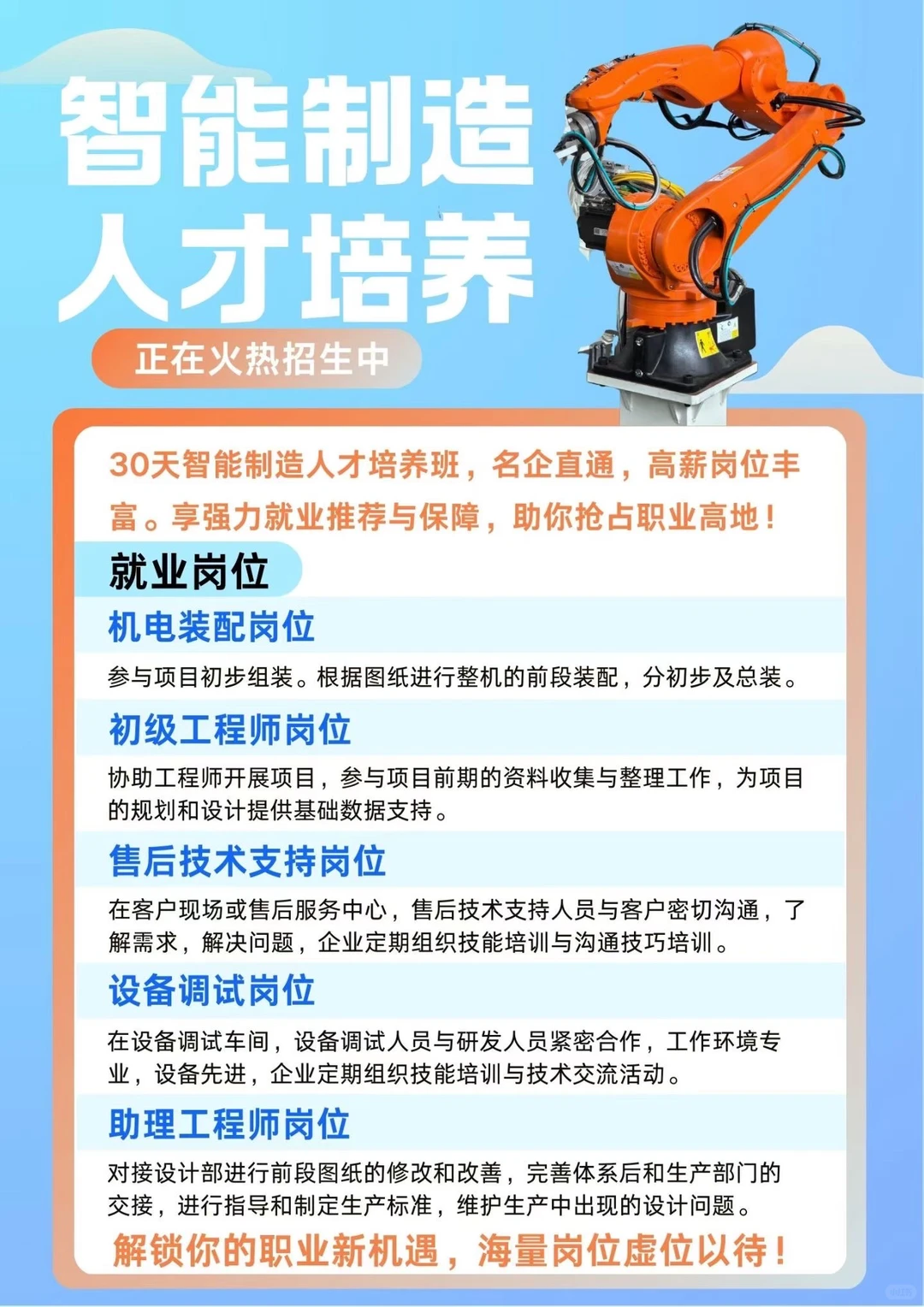 智能制造
人才培养

正在火热招生中

30天智能制造人才培养班，名企直通，高薪岗位丰富。享强力就业推荐与保障，助你抢占职业高地！

就业岗位

机电装配岗位

参与项目初步组装。根据图纸进行整机的前段装配，分初步及总装。

初级工程师岗位

协助工程师开展项目，参与项目前期的资料收集与整理工作，为项目的规划和设计提供基础数据支持。

售后技术支持岗位

在客户现场或售后服务中心，售后技术支持人员与客户密切沟通，了解需求，解决问题，企业定期组织技能培训与沟通技巧培训。

设备调试岗位

在设备调试车间，设备调试人员与研发人员紧密合作，工作环境专业，设备先进，企业定期组织技能培训与技术交流活动。

助理工程师岗位

对接设计部进行前段图纸的修改和改善，完善体系后和生产部门的交接，进行指导和制定生产标准，维护生产中出现的设计问题。

解锁你的职业新机遇，海量岗位虚位以待！